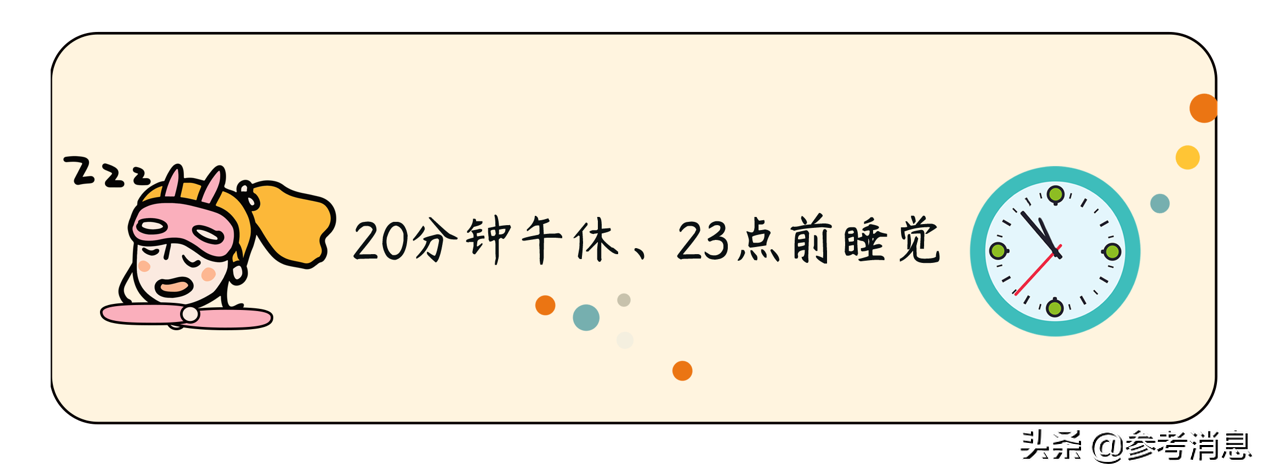 Zzz

20分钟午休、23点前睡觉

头条 @参考消息